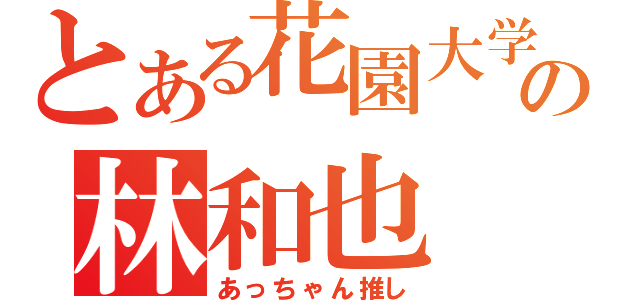 とある花園大学の
林和也
あっちゃん推し